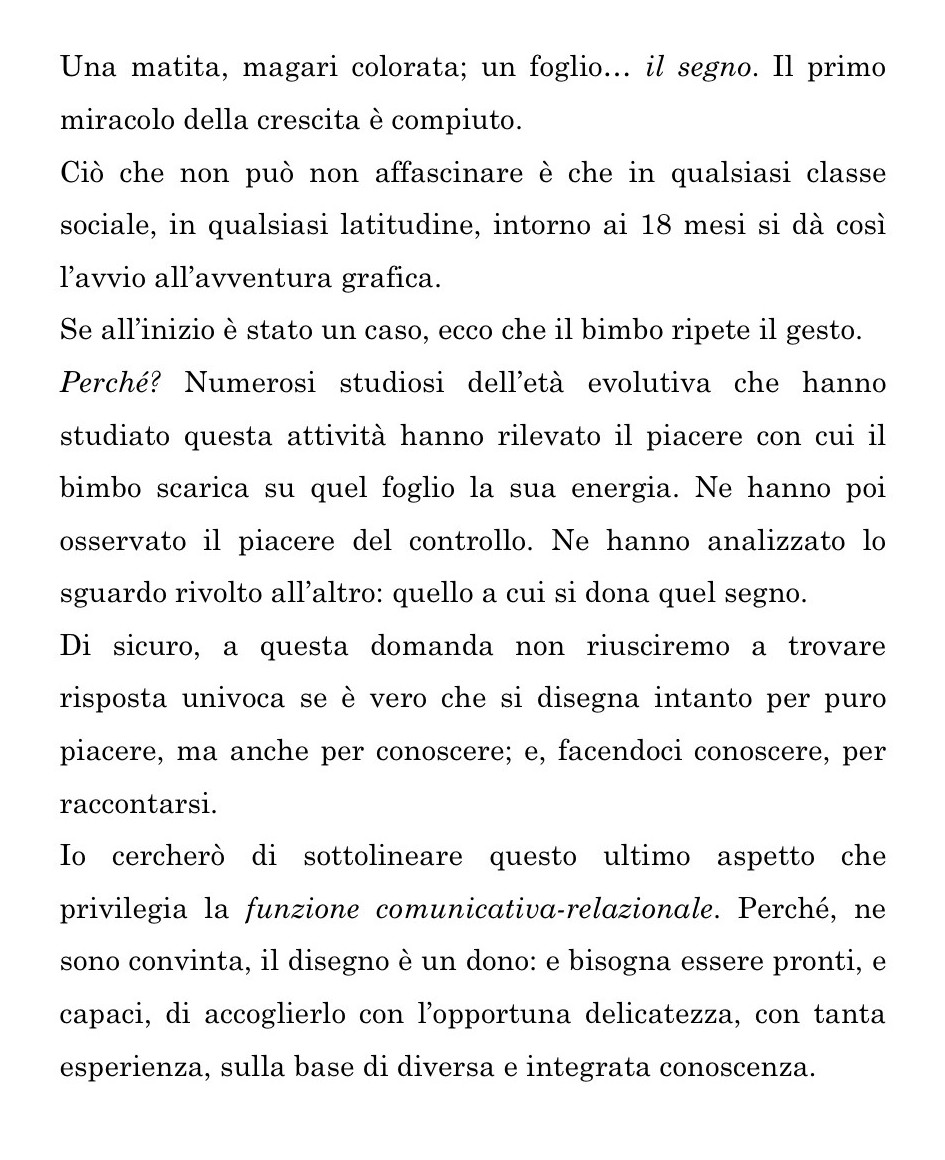 Una matita, magari colorata; un foglio… il segno. Il primo miracolo della crescita è compiuto.

Ciò che non può non affascinare è che in qualsiasi classe sociale, in qualsiasi latitudine, intorno ai 18 mesi si dà così l'avvio all'avventura grafica.

Se all'inizio è stato un caso, ecco che il bimbo ripete il gesto.

Perché? Numerosi studiosi dell'età evolutiva che hanno studiato questa attività hanno rilevato il piacere con cui il bimbo scarica su quel foglio la sua energia. Ne hanno poi osservato il piacere del controllo. Ne hanno analizzato lo sguardo rivolto all'altro: quello a cui si dona quel segno.

Di sicuro, a questa domanda non riusciremo a trovare risposta univoca se è vero che si disegna intanto per puro piacere, ma anche per conoscere; e, facendoci conoscere, per raccontarsi.

Io cercherò di sottolineare questo ultimo aspetto che privilegia la funzione comunicativa-relazionale. Perché, ne sono convinta, il disegno è un dono: e bisogna essere pronti, e capaci, di accoglierlo con l'opportuna delicatezza, con tanta esperienza, sulla base di diversa e integrata conoscenza.